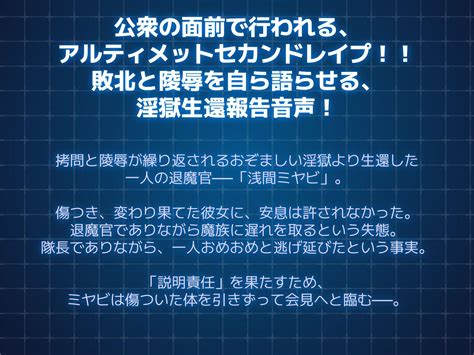 公衆の面前で行われる、
アルティメットセカンドレイプ！！
敗北と陵辱を自ら語らせる、
淫獄生還報告音声！

拷問と陵辱が繰り返されるおぞましい淫獄より生還した
一人の退魔官──「浅間ミヤビ」。

傷つき、変わり果てた彼女に、安息は許されなかった。
退魔官でありながら魔族に遅れを取るという失態。
隊長でありながら、一人おめおめと逃げ延びたという事実。

「説明責任」を果たすため、
ミヤビは傷ついた体を引きずって会見へと臨む──。